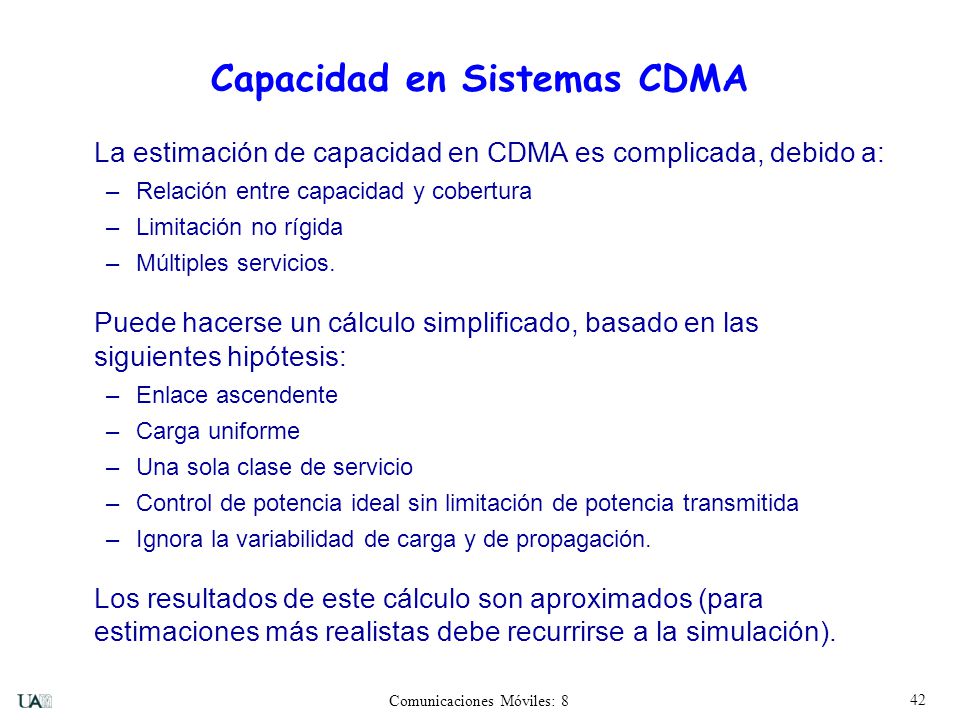 Capacidad en Sistemas CDMA

La estimación de capacidad en CDMA es complicada, debido a:
– Relación entre capacidad y cobertura
– Limitación no rígida
– Múltiples servicios.

Puede hacerse un cálculo simplificado, basado en las siguientes hipótesis:
– Enlace ascendente
– Carga uniforme
– Una sola clase de servicio
– Control de potencia ideal sin limitación de potencia transmitida
– Ignora la variabilidad de carga y de propagación.

Los resultados de este cálculo son aproximados (para estimaciones más realistas debe recurrirse a la simulación).

UAM

Comunicaciones Móviles: 8

42